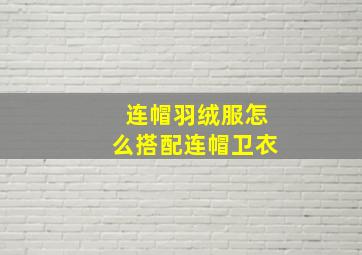 连帽羽绒服怎么搭配连帽卫衣